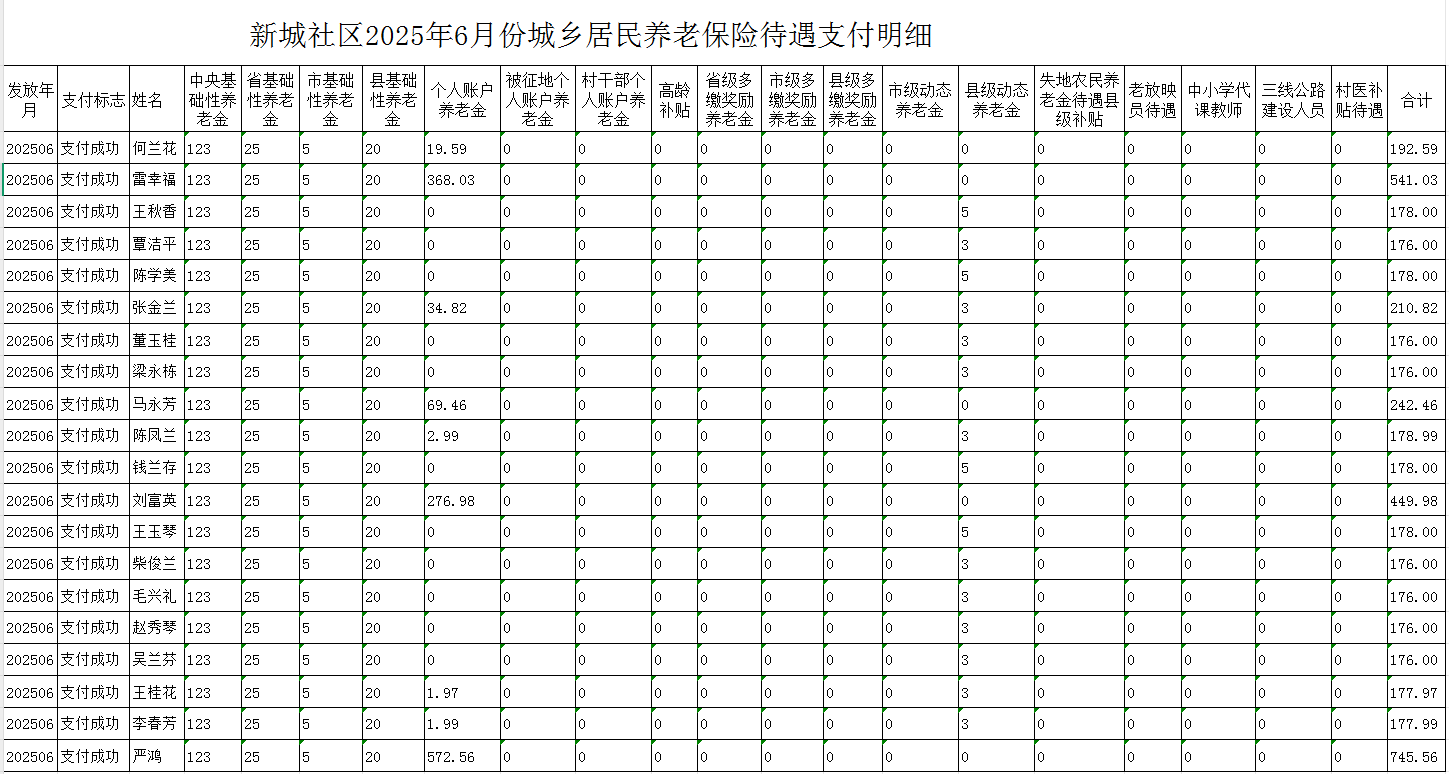 新城社区2025年6月份城乡居民养老保险待遇支付明细

| 发放年月 | 支付标志 | 姓名 | 中央基础性养老金 | 省基础性养老金 | 市基础性养老金 | 县基础性养老金 | 个人账户养老金 | 被征地个人账户养老金 | 村干部个人账户养老金 | 高龄补贴 | 省级多缴奖励养老金 | 市级多缴奖励养老金 | 县级多缴奖励养老金 | 市级动态养老金 | 县级动态养老金 | 失地农民养老金待遇县级补贴 | 老放映员待遇 | 中小学代课教师 | 三线公路建设人员 | 村医补贴待遇 | 合计 |
|---|---|---|---|---|---|---|---|---|---|---|---|---|---|---|---|---|---|---|---|---|---|
| 202506 | 支付成功 | 何兰花 | 123 | 25 | 5 | 20 | 19.59 | 0 | 0 | 0 | 0 | 0 | 0 | 0 | 0 | 0 | 0 | 0 | 0 | 0 | 192.59 |
| 202506 | 支付成功 | 雷幸福 | 123 | 25 | 5 | 20 | 368.03 | 0 | 0 | 0 | 0 | 0 | 0 | 0 | 0 | 0 | 0 | 0 | 0 | 0 | 541.03 |
| 202506 | 支付成功 | 王秋香 | 123 | 25 | 5 | 20 | 0 | 0 | 0 | 0 | 0 | 0 | 0 | 0 | 5 | 0 | 0 | 0 | 0 | 0 | 178.00 |
| 202506 | 支付成功 | 覃洁平 | 123 | 25 | 5 | 20 | 0 | 0 | 0 | 0 | 0 | 0 | 0 | 0 | 3 | 0 | 0 | 0 | 0 | 0 | 176.00 |
| 202506 | 支付成功 | 陈学美 | 123 | 25 | 5 | 20 | 0 | 0 | 0 | 0 | 0 | 0 | 0 | 0 | 5 | 0 | 0 | 0 | 0 | 0 | 178.00 |
| 202506 | 支付成功 | 张金兰 | 123 | 25 | 5 | 20 | 34.82 | 0 | 0 | 0 | 0 | 0 | 0 | 0 | 3 | 0 | 0 | 0 | 0 | 0 | 210.82 |
| 202506 | 支付成功 | 董玉桂 | 123 | 25 | 5 | 20 | 0 | 0 | 0 | 0 | 0 | 0 | 0 | 0 | 3 | 0 | 0 | 0 | 0 | 0 | 176.00 |
| 202506 | 支付成功 | 梁永栋 | 123 | 25 | 5 | 20 | 0 | 0 | 0 | 0 | 0 | 0 | 0 | 0 | 3 | 0 | 0 | 0 | 0 | 0 | 176.00 |
| 202506 | 支付成功 | 马永芳 | 123 | 25 | 5 | 20 | 69.46 | 0 | 0 | 0 | 0 | 0 | 0 | 0 | 0 | 0 | 0 | 0 | 0 | 0 | 242.46 |
| 202506 | 支付成功 | 陈凤兰 | 123 | 25 | 5 | 20 | 2.99 | 0 | 0 | 0 | 0 | 0 | 0 | 0 | 3 | 0 | 0 | 0 | 0 | 0 | 178.99 |
| 202506 | 支付成功 | 钱兰存 | 123 | 25 | 5 | 20 | 0 | 0 | 0 | 0 | 0 | 0 | 0 | 0 | 5 | 0 | 0 | 0 | 0 | 0 | 178.00 |
| 202506 | 支付成功 | 刘富英 | 123 | 25 | 5 | 20 | 276.98 | 0 | 0 | 0 | 0 | 0 | 0 | 0 | 0 | 0 | 0 | 0 | 0 | 0 | 449.98 |
| 202506 | 支付成功 | 王玉琴 | 123 | 25 | 5 | 20 | 0 | 0 | 0 | 0 | 0 | 0 | 0 | 0 | 5 | 0 | 0 | 0 | 0 | 0 | 178.00 |
| 202506 | 支付成功 | 柴俊兰 | 123 | 25 | 5 | 20 | 0 | 0 | 0 | 0 | 0 | 0 | 0 | 0 | 3 | 0 | 0 | 0 | 0 | 0 | 176.00 |
| 202506 | 支付成功 | 毛兴礼 | 123 | 25 | 5 | 20 | 0 | 0 | 0 | 0 | 0 | 0 | 0 | 0 | 3 | 0 | 0 | 0 | 0 | 0 | 176.00 |
| 202506 | 支付成功 | 赵秀琴 | 123 | 25 | 5 | 20 | 0 | 0 | 0 | 0 | 0 | 0 | 0 | 0 | 3 | 0 | 0 | 0 | 0 | 0 | 176.00 |
| 202506 | 支付成功 | 吴兰芬 | 123 | 25 | 5 | 20 | 0 | 0 | 0 | 0 | 0 | 0 | 0 | 0 | 3 | 0 | 0 | 0 | 0 | 0 | 176.00 |
| 202506 | 支付成功 | 王桂花 | 123 | 25 | 5 | 20 | 1.97 | 0 | 0 | 0 | 0 | 0 | 0 | 0 | 3 | 0 | 0 | 0 | 0 | 0 | 177.97 |
| 202506 | 支付成功 | 李春芳 | 123 | 25 | 5 | 20 | 1.99 | 0 | 0 | 0 | 0 | 0 | 0 | 0 | 3 | 0 | 0 | 0 | 0 | 0 | 177.99 |
| 202506 | 支付成功 | 严鸿 | 123 | 25 | 5 | 20 | 572.56 | 0 | 0 | 0 | 0 | 0 | 0 | 0 | 0 | 0 | 0 | 0 | 0 | 0 | 745.56 |